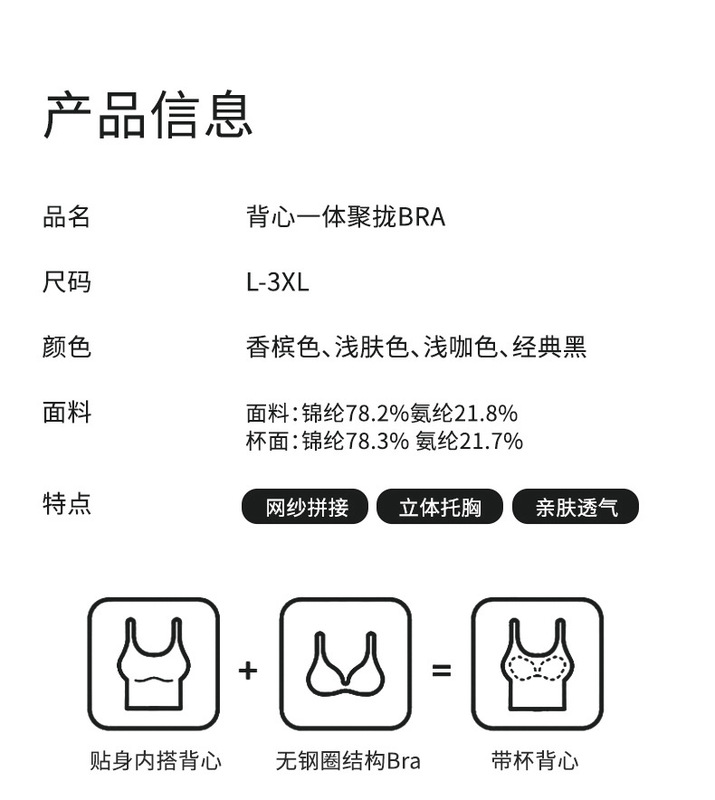 产品信息

品名 背心一体聚拢BRA

尺码 L-3XL

颜色 香槟色、浅肤色、浅咖色、经典黑

面料 面料：锦纶78.2%氨纶21.8%
杯面：锦纶78.3% 氨纶21.7%

特点 网纱拼接 立体托胸 亲肤透气

+ =

贴身内搭背心 无钢圈结构Bra 带杯背心